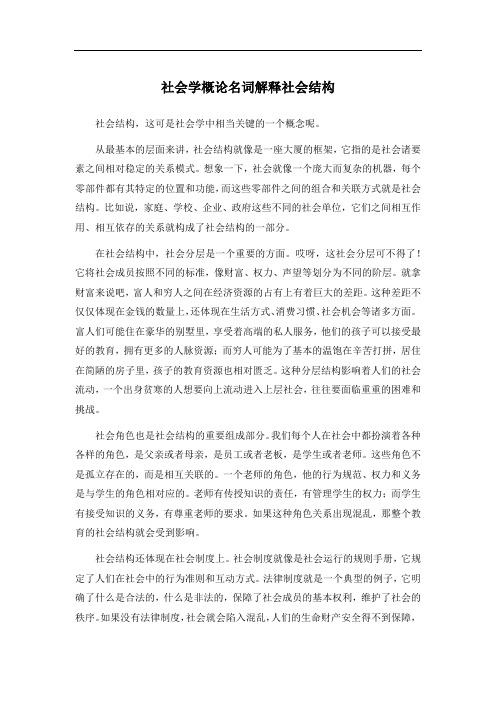 社会学概论名词解释社会结构

社会结构，这可是社会学中相当关键的一个概念呢。

从最基本的层面来讲，社会结构就像是一座大厦的框架，它指的是社会诸要素之间相对稳定的关系模式。想象一下，社会就像一个庞大而复杂的机器，每个零部件都有其特定的位置和功能，而这些零部件之间的组合和关联方式就是社会结构。比如说，家庭、学校、企业、政府这些不同的社会单位，它们之间相互作用、相互依存的关系就构成了社会结构的一部分。

在社会结构中，社会分层是一个重要的方面。哎呀，这社会分层可不得了！它将社会成员按照不同的标准，像财富、权力、声望等划分为不同的阶层。就拿财富来说吧，富人和穷人之间在经济资源的占有上有着巨大的差距。这种差距不仅仅体现在金钱的数量上，还体现在生活方式、消费习惯、社会机会等诸多方面。富人们可能住在豪华的别墅里，享受着高端的私人服务，他们的孩子可以接受最好的教育，拥有更多的人脉资源；而穷人可能为了基本的温饱在辛苦打拼，居住在简陋的房子里，孩子的教育资源也相对匮乏。这种分层结构影响着人们的社会流动，一个出身贫寒的人想要向上流动进入上层社会，往往要面临重重的困难和挑战。

社会角色也是社会结构的重要组成部分。我们每个人在社会中都扮演着各种各样的角色，是父亲或者母亲，是员工或者老板，是学生或者老师。这些角色不是孤立存在的，而是相互关联的。一个老师的角色，他的行为规范、权力和义务是与学生的角色相对应的。老师有传授知识的责任，有管理学生的权力；而学生有接受知识的义务，有尊重老师的要求。如果这种角色关系出现混乱，那整个教育的社会结构就会受到影响。

社会结构还体现在社会制度上。社会制度就像是社会运行的规则手册，它规定了人们在社会中的行为准则和互动方式。法律制度就是一个典型的例子，它明确了什么是合法的，什么是非法的，保障了社会成员的基本权利，维护了社会的秩序。如果没有法律制度，社会就会陷入混乱，人们的生命财产安全得不到保障，